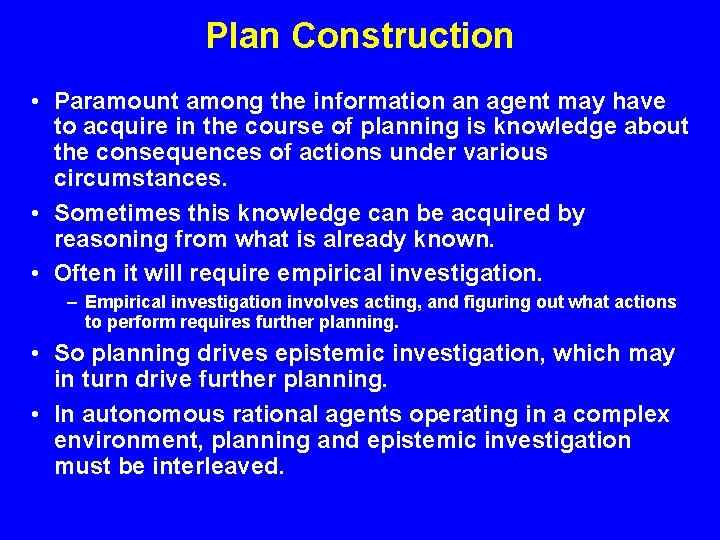 Plan Construction

• Paramount among the information an agent may have to acquire in the course of planning is knowledge about the consequences of actions under various circumstances.

• Sometimes this knowledge can be acquired by reasoning from what is already known.

• Often it will require empirical investigation.

– Empirical investigation involves acting, and figuring out what actions to perform requires further planning.

• So planning drives epistemic investigation, which may in turn drive further planning.

• In autonomous rational agents operating in a complex environment, planning and epistemic investigation must be interleaved.